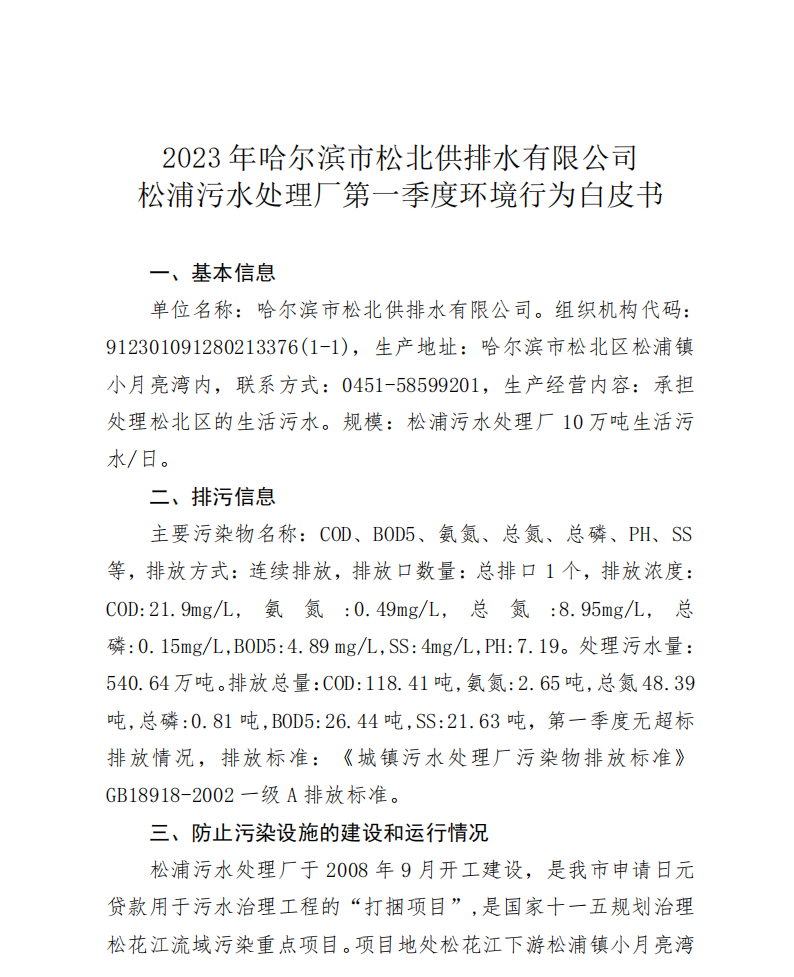 2023年哈尔滨市松北供排水有限公司
松浦污水处理厂第一季度环境行为白皮书

一、基本信息

单位名称：哈尔滨市松北供排水有限公司。组织机构代码：912301091280213376(1-1)，生产地址：哈尔滨市松北区松浦镇小月亮湾内，联系方式：0451-58599201，生产经营内容：承担处理松北区的生活污水。规模：松浦污水处理厂10万吨生活污水/日。

二、排污信息

主要污染物名称：COD、BOD5、氨氮、总氮、总磷、PH、SS等，排放方式：连续排放，排放口数量：总排口1个，排放浓度：COD:21.9mg/L，氨氮:0.49mg/L，总氮:8.95mg/L，总磷:0.15mg/L,BOD5:4.89mg/L,SS:4mg/L,PH:7.19。处理污水量：540.64万吨。排放总量:COD:118.41吨,氨氮:2.65吨,总氮48.39吨,总磷:0.81吨,BOD5:26.44吨,SS:21.63吨，第一季度无超标排放情况，排放标准：《城镇污水处理厂污染物排放标准》GB18918-2002一级A排放标准。

三、防止污染设施的建设和运行情况

松浦污水处理厂于2008年9月开工建设，是我市申请日元贷款用于污水治理工程的“打捆项目”，是国家十一五规划治理松花江流域污染重点项目。项目地处松花江下游松浦镇小月亮湾